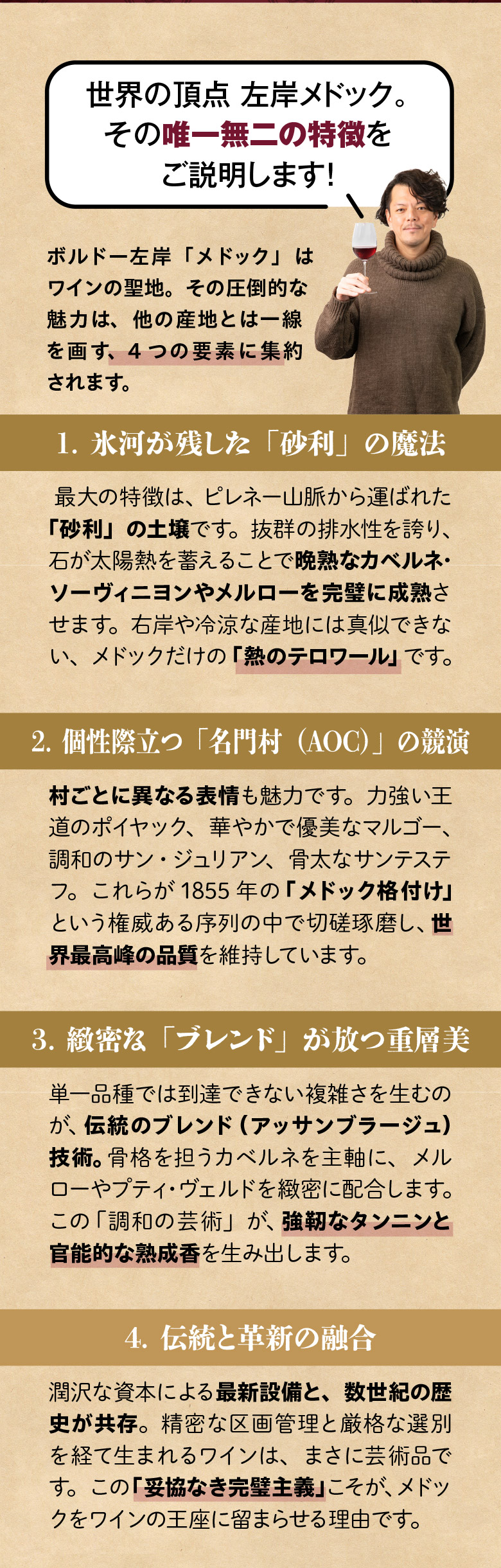 世界の頂点 左岸メドック。
その唯一無二の特徴を
ご説明します!

ボルドー左岸「メドック」はワインの聖地。その圧倒的な魅力は、他の産地とは一線を画す、4つの要素に集約されます。

1. 氷河が残した「砂利」の魔法

最大の特徴は、ピレネー山脈から運ばれた「砂利」の土壌です。抜群の排水性を誇り、石が太陽熱を蓄えることで晩熟なカベルネ・ソーヴィニヨンやメルローを完璧に成熟させます。右岸や冷涼な産地には真似できない、メドックだけの「熱のテロワール」です。

2. 個性際立つ「名門村(AOC)」の競演

村ごとに異なる表情も魅力です。力強い王道のポイヤック、華やかで優美なマルゴー、調和のサン・ジュリアン、骨太なサンテステフ。これらが1855年の「メドック格付け」という権威ある序列の中で切磋琢磨し、世界最高峰の品質を維持しています。

3. 緻密な「ブレンド」が放つ重層美

単一品種では到達できない複雑さを生むのが、伝統のブレンド(アッサンブラージュ)技術。骨格を担うカベルネを主軸に、メルローやプティ・ヴェルドを緻密に配合します。この「調和の芸術」が、強靭なタンニンと官能的な熟成香を生み出します。

4. 伝統と革新の融合

潤沢な資本による最新設備と、数世紀の歴史が共存。精密な区画管理と厳格な選別を経て生まれるワインは、まさに芸術品です。この「妥協なき完璧主義」こそが、メドックをワインの王座に留まらせる理由です。